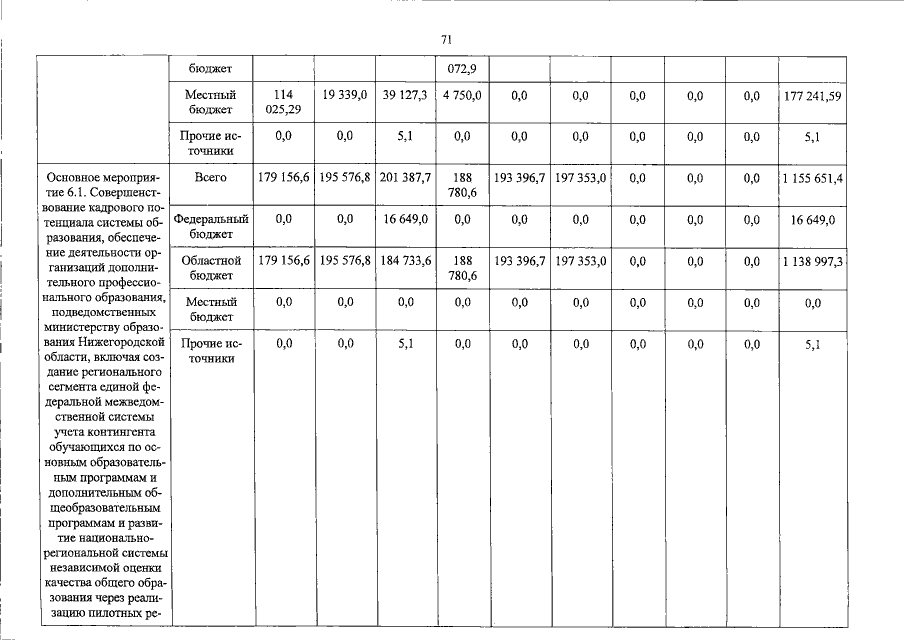 71

|  | бюджет |  |  |  | 072,9 |  |  |  |  |  |  |
|---|---|---|---|---|---|---|---|---|---|---|---|
|  | Местный бюджет | 114 025,29 | 19 339,0 | 39 127,3 | 4 750,0 | 0,0 | 0,0 | 0,0 | 0,0 | 0,0 | 177 241,59 |
|  | Прочие источники | 0,0 | 0,0 | 5,1 | 0,0 | 0,0 | 0,0 | 0,0 | 0,0 | 0,0 | 5,1 |
| Основное мероприятие 6.1. Совершенствование кадрового потенциала системы образования, обеспечение деятельности организаций дополнительного профессионального образования, подведомственных министерству образования Нижегородской области, включая создание регионального сегмента единой федеральной межведомственной системы учета контингента обучающихся по основным образовательным программам и дополнительным общеобразовательным программам и развитие национально-региональной системы независимой оценки качества общего образования через реализацию пилотных ре- | Всего | 179 156,6 | 195 576,8 | 201 387,7 | 188 780,6 | 193 396,7 | 197 353,0 | 0,0 | 0,0 | 0,0 | 1 155 651,4 |
|  | Федеральный бюджет | 0,0 | 0,0 | 16 649,0 | 0,0 | 0,0 | 0,0 | 0,0 | 0,0 | 0,0 | 16 649,0 |
|  | Областной бюджет | 179 156,6 | 195 576,8 | 184 733,6 | 188 780,6 | 193 396,7 | 197 353,0 | 0,0 | 0,0 | 0,0 | 1 138 997,3 |
|  | Местный бюджет | 0,0 | 0,0 | 0,0 | 0,0 | 0,0 | 0,0 | 0,0 | 0,0 | 0,0 | 0,0 |
|  | Прочие источники | 0,0 | 0,0 | 5,1 | 0,0 | 0,0 | 0,0 | 0,0 | 0,0 | 0,0 | 5,1 |